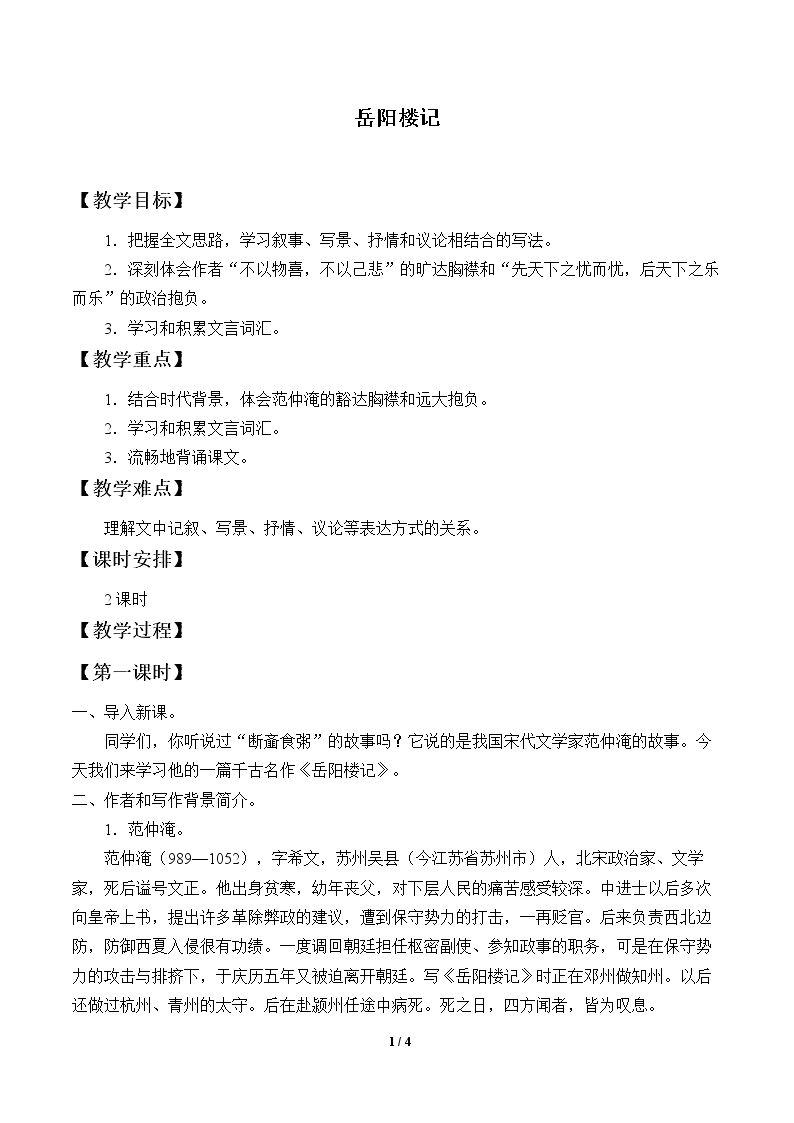 岳阳楼记

【教学目标】

1.把握全文思路，学习叙事、写景、抒情和议论相结合的写法。

2.深刻体会作者“不以物喜，不以己悲”的旷达胸襟和“先天下之忧而忧，后天下之乐而乐”的政治抱负。

3.学习和积累文言词汇。

【教学重点】

1.结合时代背景，体会范仲淹的豁达胸襟和远大抱负。

2.学习和积累文言词汇。

3.流畅地背诵课文。

【教学难点】

理解文中记叙、写景、抒情、议论等表达方式的关系。

【课时安排】

2课时

【教学过程】

【第一课时】

一、导入新课。

同学们，你听说过“断齑食粥”的故事吗？它说的是我国宋代文学家范仲淹的故事。今天我们来学习他的一篇千古名作《岳阳楼记》。

二、作者和写作背景简介。

1.范仲淹。

范仲淹（989—1052），字希文，苏州吴县（今江苏省苏州市）人，北宋政治家、文学家，死后谥号文正。他出身贫寒，幼年丧父，对下层人民的痛苦感受较深。中进士以后多次向皇帝上书，提出许多革除弊政的建议，遭到保守势力的打击，一再贬官。后来负责西北边防，防御西夏入侵很有功绩。一度调回朝廷担任枢密副使、参知政事的职务，可是在保守势力的攻击与排挤下，于庆历五年又被迫离开朝廷。写《岳阳楼记》时正在邓州做知州。以后还做过杭州、青州的太守。后在赴颍州任途中病死。死之日，四方闻者，皆为叹息。

1 / 4